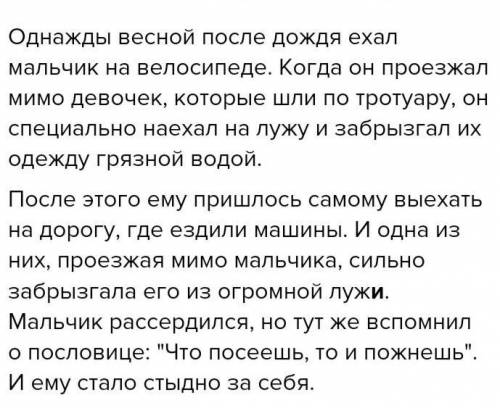 Однажды весной после дождя ехал мальчик на велосипеде. Когда он проезжал мимо девочек, которые шли по тротуару, он специально наехал на лужу и забрызгал их одежду грязной водой.

После этого ему пришлось самому выехать на дорогу, где ездили машины. И одна из них, проезжая мимо мальчика, сильно забрызгала его из огромной лужи. Мальчик рассердился, но тут же вспомнил о пословице: "Что посеешь, то и пожнешь". И ему стало стыдно за себя.